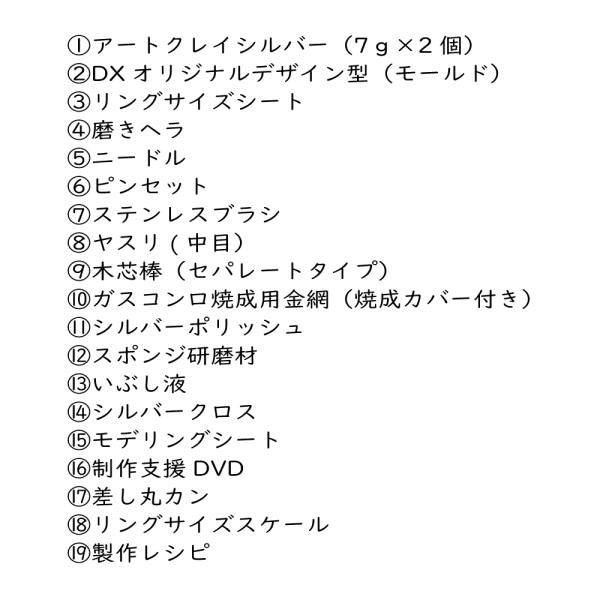 ①アートクレイシルバー（7g×2個）
②DXオリジナルデザイン型（モールド）
③リングサイズシート
④磨きヘラ
⑤ニードル
⑥ピンセット
⑦ステンレスブラシ
⑧ヤスリ(中目)
⑨木芯棒（セパレートタイプ）
⑩ガスコンロ焼成用金網（焼成カバー付き）
⑪シルバーポリッシュ
⑫スポンジ研磨材
⑬いぶし液
⑭シルバークロス
⑮モデリングシート
⑯制作支援DVD
⑰差し丸カン
⑱リングサイズスケール
⑲製作レシピ